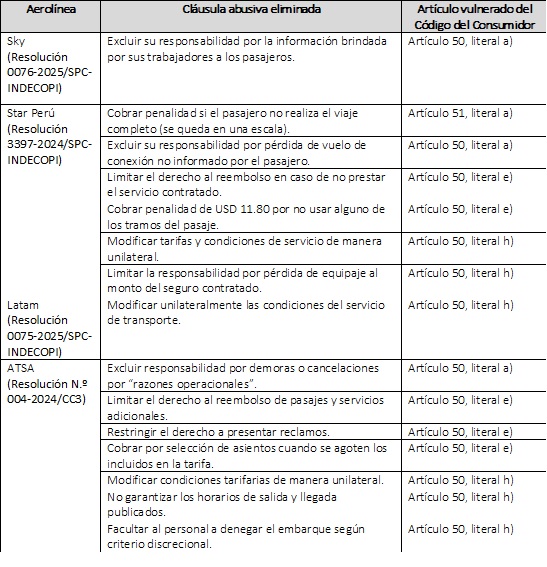 | Aerolínea | Cláusula abusiva eliminada | Artículo vulnerado del Código del Consumidor |
|---|---|---|
| Sky (Resolución 0076-2025/SPC-INDECOPI) | Excluir su responsabilidad por la información brindada por sus trabajadores a los pasajeros. | Artículo 50, literal a) |
| Star Perú (Resolución 3397-2024/SPC-INDECOPI) | Cobrar penalidad si el pasajero no realiza el viaje completo (se queda en una escala). | Artículo 51, literal a) |
| | Excluir su responsabilidad por pérdida de vuelo de conexión no informado por el pasajero. | Artículo 50, literal a) |
| | Limitar el derecho al reembolso en caso de no prestar el servicio contratado. | Artículo 50, literal e) |
| | Cobrar penalidad de USD 11.80 por no usar alguno de los tramos del pasaje. | Artículo 50, literal e) |
| | Modificar tarifas y condiciones de servicio de manera unilateral. | Artículo 50, literal h) |
| | Limitar la responsabilidad por pérdida de equipaje al monto del seguro contratado. | Artículo 50, literal h) |
| Latam (Resolución 0075-2025/SPC-INDECOPI) | Modificar unilateralmente las condiciones del servicio de transporte. | Artículo 50, literal h) |
| ATSA (Resolución N.º 004-2024/CC3) | Excluir responsabilidad por demoras o cancelaciones por "razones operacionales". | Artículo 50, literal a) |
| | Limitar el derecho al reembolso de pasajes y servicios adicionales. | Artículo 50, literal e) |
| | Restringir el derecho a presentar reclamos. | Artículo 50, literal e) |
| | Cobrar por selección de asientos cuando se agoten los incluidos en la tarifa. | Artículo 50, literal e) |
| | Modificar condiciones tarifarias de manera unilateral. | Artículo 50, literal h) |
| | No garantizar los horarios de salida y llegada publicados. | Artículo 50, literal h) |
| | Facultar al personal a denegar el embarque según criterio discrecional. | Artículo 50, literal h) |